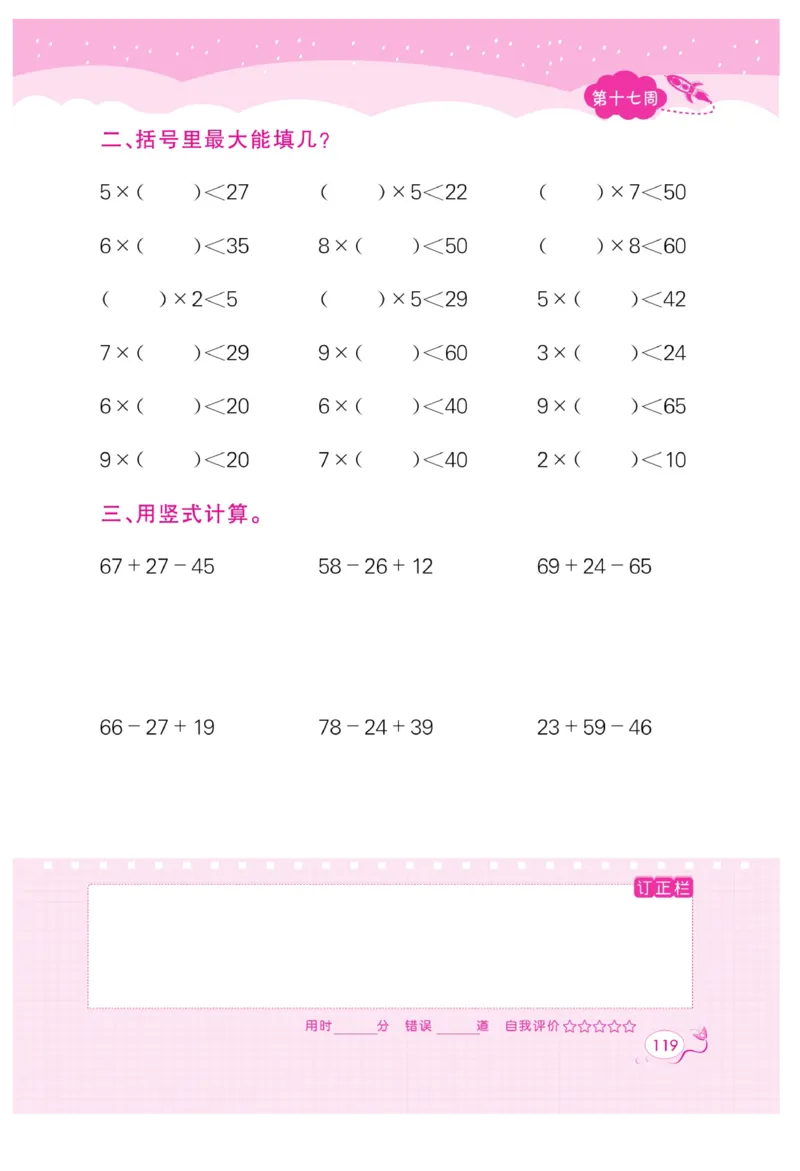 第十七周

二、括号里最大能填几？

$5\times(\quad)<27$　$(\quad)\times5<22$　$(\quad)\times7<50$

$6\times(\quad)<35$　$8\times(\quad)<50$　$(\quad)\times8<60$

$(\quad)\times2<5$　$(\quad)\times5<29$　$5\times(\quad)<42$

$7\times(\quad)<29$　$9\times(\quad)<60$　$3\times(\quad)<24$

$6\times(\quad)<20$　$6\times(\quad)<40$　$9\times(\quad)<65$

$9\times(\quad)<20$　$7\times(\quad)<40$　$2\times(\quad)<10$

三、用竖式计算。

$67+27-45$　$58-26+12$　$69+24-65$

$66-27+19$　$78-24+39$　$23+59-46$

订正栏

用时______分　错误______道　自我评价☆☆☆☆☆

119